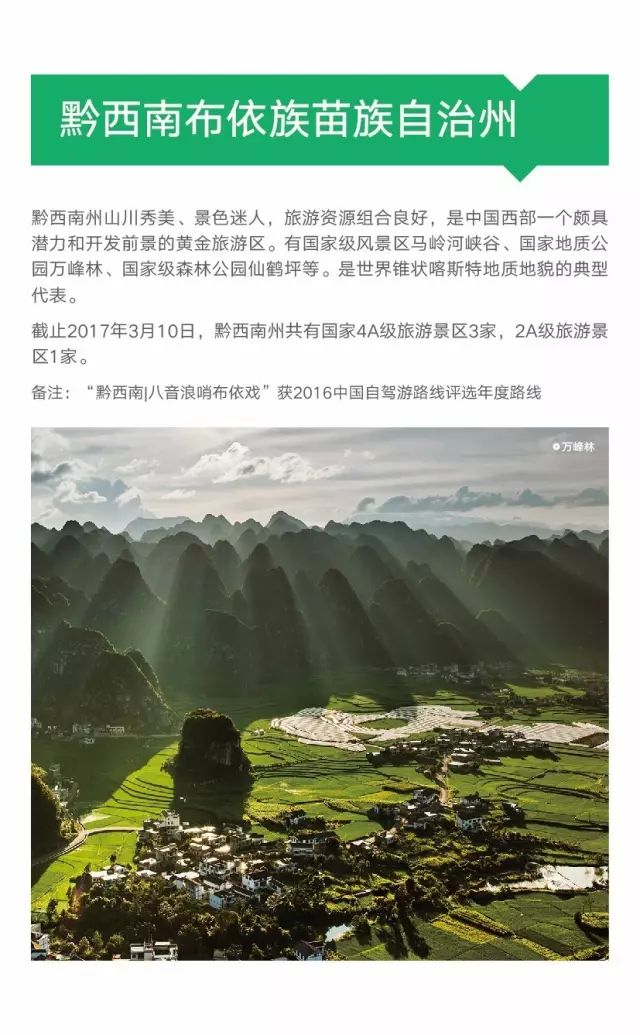 黔西南布依族苗族自治州

黔西南州山川秀美、景色迷人，旅游资源组合良好，是中国西部一个颇具潜力和开发前景的黄金旅游区。有国家级风景区马岭河峡谷、国家地质公园万峰林、国家级森林公园仙鹤坪等。是世界锥状喀斯特地质地貌的典型代表。

截止2017年3月10日，黔西南州共有国家4A级旅游景区3家，2A级旅游景区1家。

备注：“黔西南|八音浪哨布依戏”获2016中国自驾游路线评选年度路线

万峰林